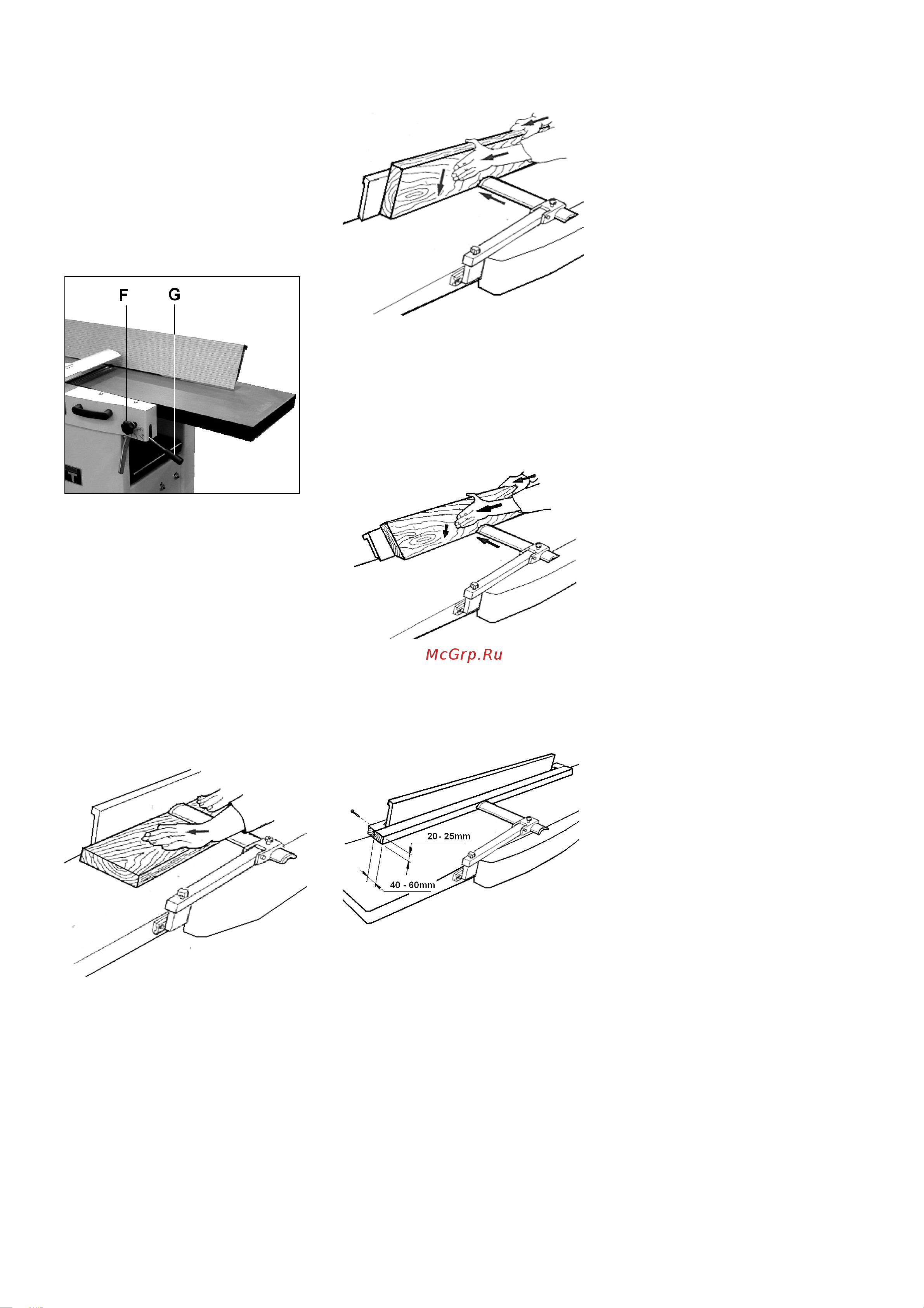 F G

McGrp.Ru

20 - 25mm

40 - 60mm